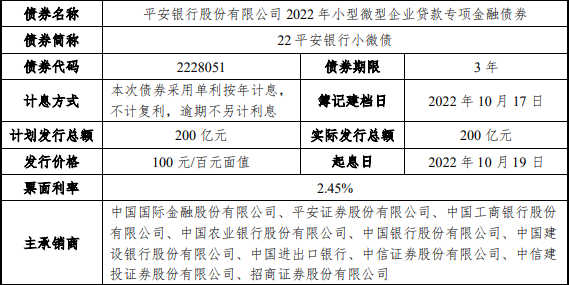 | 债券名称 | 平安银行股份有限公司 2022 年小型微型企业贷款专项金融债券 | | |
|---|---|---|---|
| 债券简称 | 22 平安银行小微债 | | |
| 债券代码 | 2228051 | 债券期限 | 3 年 |
| 计息方式 | 本次债券采用单利按年计息，不计复利，逾期不另计利息 | 簿记建档日 | 2022 年 10 月 17 日 |
| 计划发行总额 | 200 亿元 | 实际发行总额 | 200 亿元 |
| 发行价格 | 100 元/百元面值 | 起息日 | 2022 年 10 月 19 日 |
| 票面利率 | 2.45% | | |
| 主承销商 | 中国国际金融股份有限公司、平安证券股份有限公司、中国工商银行股份有限公司、中国农业银行股份有限公司、中国银行股份有限公司、中国建设银行股份有限公司、中国进出口银行、中信证券股份有限公司、中信建投证券股份有限公司、招商证券股份有限公司 | | |